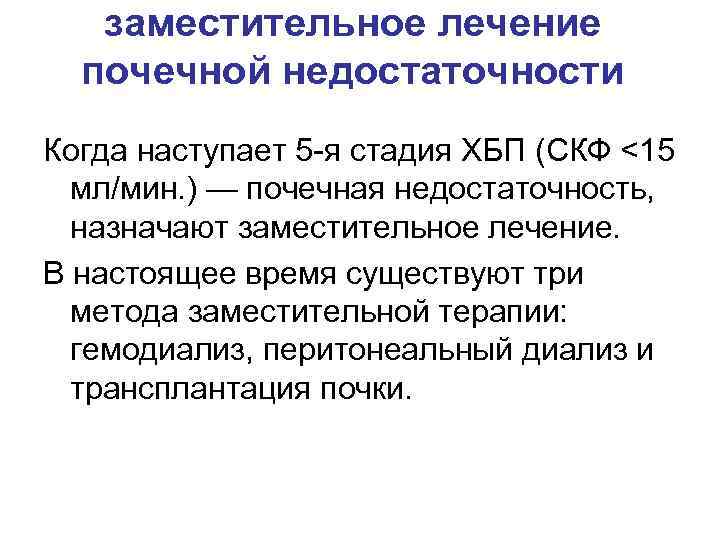 заместительное лечение
почечной недостаточности

Когда наступает 5-я стадия ХБП (СКФ <15 мл/мин.) — почечная недостаточность, назначают заместительное лечение.

В настоящее время существуют три метода заместительной терапии: гемодиализ, перитонеальный диализ и трансплантация почки.